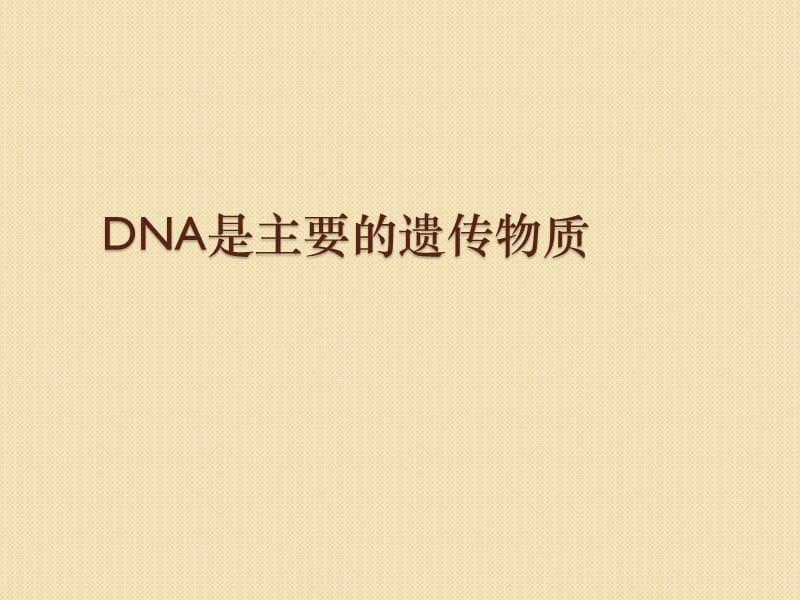 DNA是主要的遗传物质